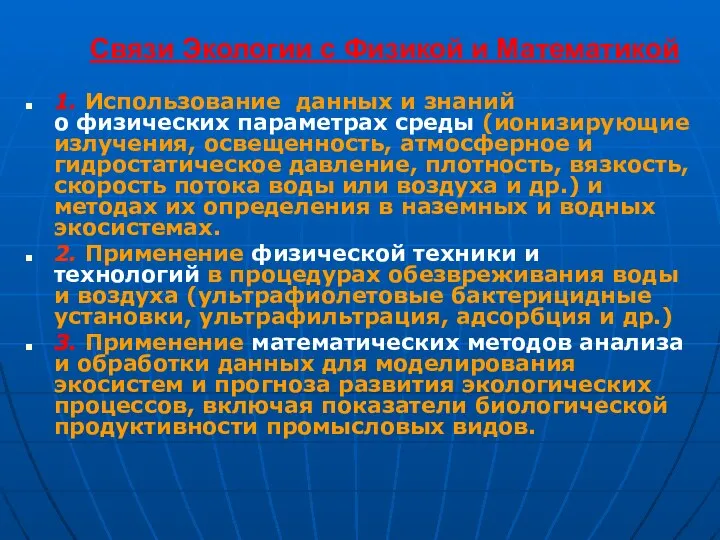 Связи Экологии с Физикой и Математикой

1. Использование данных и знаний о физических параметрах среды (ионизирующие излучения, освещенность, атмосферное и гидростатическое давление, плотность, вязкость, скорость потока воды или воздуха и др.) и методах их определения в наземных и водных экосистемах.

2. Применение физической техники и технологий в процедурах обезвреживания воды и воздуха (ультрафиолетовые бактерицидные установки, ультрафильтрация, адсорбция и др.)

3. Применение математических методов анализа и обработки данных для моделирования экосистем и прогноза развития экологических процессов, включая показатели биологической продуктивности промысловых видов.